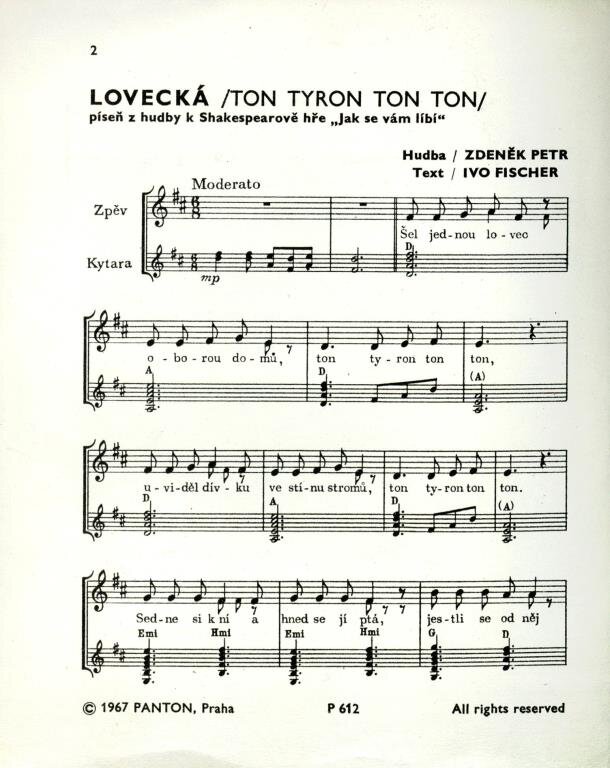 2

LOVECKÁ /TON TYRON TON TON/
píseň z hudby k Shakespearově hře „Jak se vám líbí“

Hudba / ZDENĚK PETR
Text / IVO FISCHER

Moderato

Zpěv

Kytara

mp

Šel jed-nou lo-vec

D

o-bo-rou do-mů, ton ty-ron ton ton,

A D (A)

u-vi-děl dív-ku ve stí-nu stromů, ton ty-ron ton ton.

D A D (A)

Sed-ne si k ní a hned se jí ptá, jes-tli se od něj

Emi Hmi Emi Hmi G D

© 1967 PANTON, Praha P 612 All rights reserved